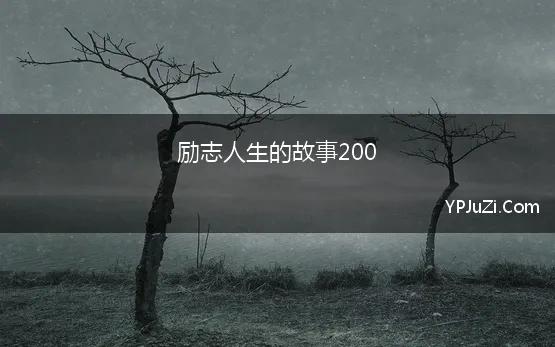 励志人生的故事200

YPJuZi.Com